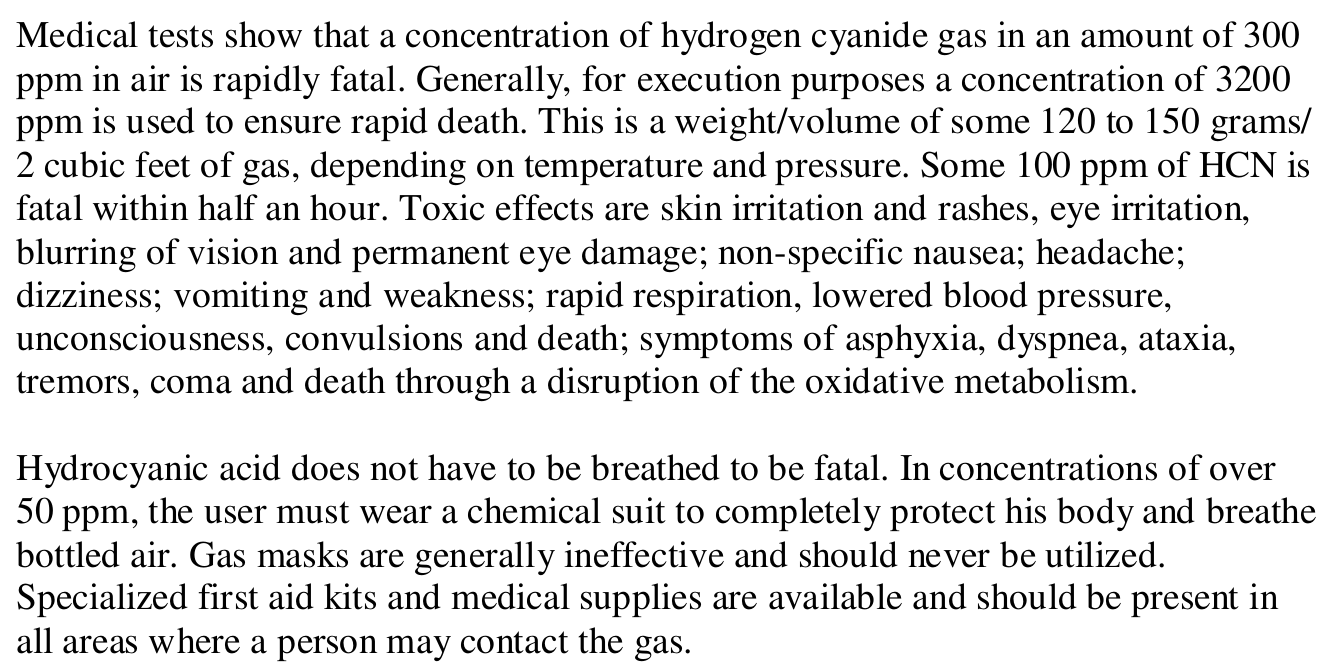 Medical tests show that a concentration of hydrogen cyanide gas in an amount of 300 ppm in air is rapidly fatal. Generally, for execution purposes a concentration of 3200 ppm is used to ensure rapid death. This is a weight/volume of some 120 to 150 grams/ 2 cubic feet of gas, depending on temperature and pressure. Some 100 ppm of HCN is fatal within half an hour. Toxic effects are skin irritation and rashes, eye irritation, blurring of vision and permanent eye damage; non-specific nausea; headache; dizziness; vomiting and weakness; rapid respiration, lowered blood pressure, unconsciousness, convulsions and death; symptoms of asphyxia, dyspnea, ataxia, tremors, coma and death through a disruption of the oxidative metabolism.

Hydrocyanic acid does not have to be breathed to be fatal. In concentrations of over 50 ppm, the user must wear a chemical suit to completely protect his body and breathe bottled air. Gas masks are generally ineffective and should never be utilized. Specialized first aid kits and medical supplies are available and should be present in all areas where a person may contact the gas.